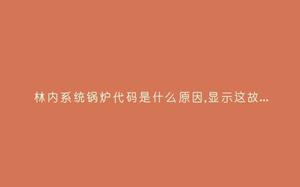 林内系统锅炉代码是什么原因,显示这故...